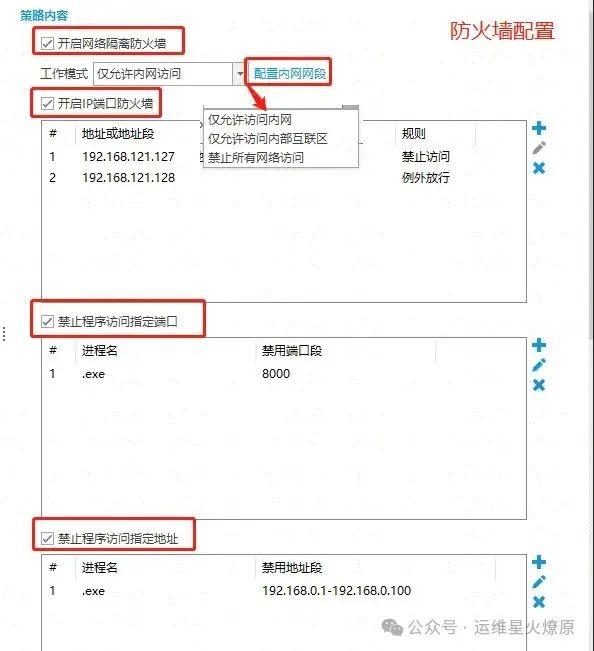 策略内容

防火墙配置

☑ 开启网络隔离防火墙

工作模式 仅允许内网访问 配置内网网段

☑ 开启IP端口防火墙

仅允许访问内网
仅允许访问内部互联区
禁止所有网络访问

| # | 地址或地址段 | 规则 |
|---|---|---|
| 1 | 192.168.121.127 | 禁止访问 |
| 2 | 192.168.121.128 | 例外放行 |

☑ 禁止程序访问指定端口

| # | 进程名 | 禁用端口段 |
|---|---|---|
| 1 | .exe | 8000 |

☑ 禁止程序访问指定地址

| # | 进程名 | 禁用地址段 |
|---|---|---|
| 1 | .exe | 192.168.0.1-192.168.0.100 |

公众号 · 运维星火燎原